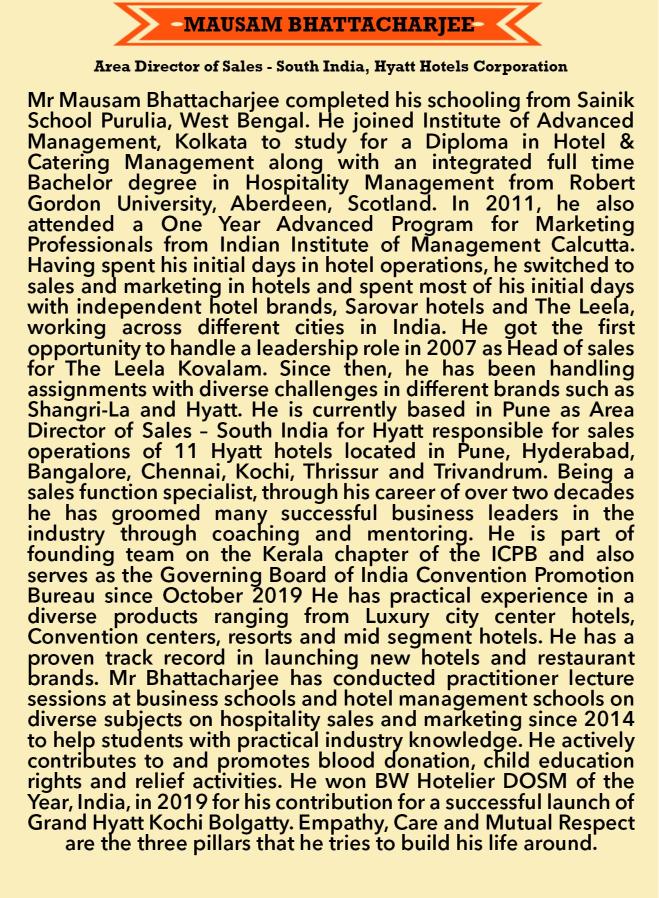 -MAUSAM BHATTACHARJEE-

Area Director of Sales - South India, Hyatt Hotels Corporation

Mr Mausam Bhattacharjee completed his schooling from Sainik School Purulia, West Bengal. He joined Institute of Advanced Management, Kolkata to study for a Diploma in Hotel & Catering Management along with an integrated full time Bachelor degree in Hospitality Management from Robert Gordon University, Aberdeen, Scotland. In 2011, he also attended a One Year Advanced Program for Marketing Professionals from Indian Institute of Management Calcutta. Having spent his initial days in hotel operations, he switched to sales and marketing in hotels and spent most of his initial days with independent hotel brands, Sarovar hotels and The Leela, working across different cities in India. He got the first opportunity to handle a leadership role in 2007 as Head of sales for The Leela Kovalam. Since then, he has been handling assignments with diverse challenges in different brands such as Shangri-La and Hyatt. He is currently based in Pune as Area Director of Sales – South India for Hyatt responsible for sales operations of 11 Hyatt hotels located in Pune, Hyderabad, Bangalore, Chennai, Kochi, Thrissur and Trivandrum. Being a sales function specialist, through his career of over two decades he has groomed many successful business leaders in the industry through coaching and mentoring. He is part of founding team on the Kerala chapter of the ICPB and also serves as the Governing Board of India Convention Promotion Bureau since October 2019 He has practical experience in a diverse products ranging from Luxury city center hotels, Convention centers, resorts and mid segment hotels. He has a proven track record in launching new hotels and restaurant brands. Mr Bhattacharjee has conducted practitioner lecture sessions at business schools and hotel management schools on diverse subjects on hospitality sales and marketing since 2014 to help students with practical industry knowledge. He actively contributes to and promotes blood donation, child education rights and relief activities. He won BW Hotelier DOSM of the Year, India, in 2019 for his contribution for a successful launch of Grand Hyatt Kochi Bolgatty. Empathy, Care and Mutual Respect are the three pillars that he tries to build his life around.